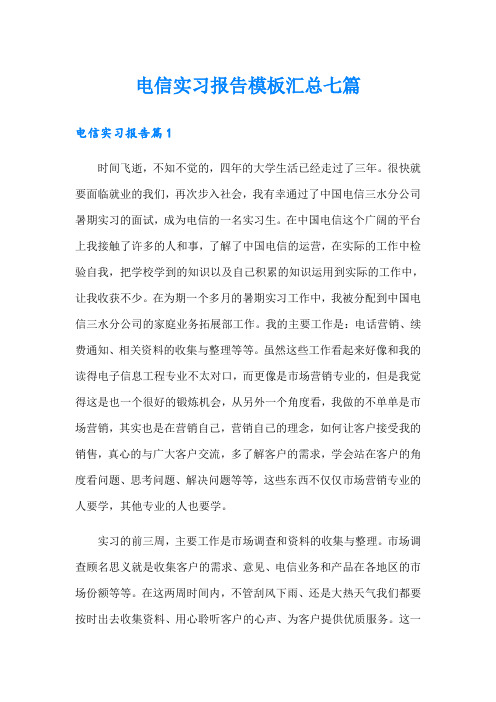 电信实习报告模板汇总七篇

电信实习报告篇1

时间飞逝，不知不觉的，四年的大学生活已经走过了三年。很快就要面临就业的我们，再次步入社会，我有幸通过了中国电信三水分公司暑期实习的面试，成为电信的一名实习生。在中国电信这个广阔的平台上我接触了许多的人和事，了解了中国电信的运营，在实际的工作中检验自我，把学校学到的知识以及自己积累的知识运用到实际的工作中，让我收获不少。在为期一个多月的暑期实习工作中，我被分配到中国电信三水分公司的家庭业务拓展部工作。我的主要工作是：电话营销、续费通知、相关资料的收集与整理等等。虽然这些工作看起来好像和我的读得电子信息工程专业不太对口，而更像是市场营销专业的，但是我觉得这是也一个很好的锻炼机会，从另外一个角度看，我做的不单单是市场营销，其实也是在营销自己，营销自己的理念，如何让客户接受我的销售，真心的与广大客户交流，多了解客户的需求，学会站在客户的角度看问题、思考问题、解决问题等等，这些东西不仅仅市场营销专业的人要学，其他专业的人也要学。

实习的前三周，主要工作是市场调查和资料的收集与整理。市场调查顾名思义就是收集客户的需求、意见、电信业务和产品在各地区的市场份额等等。在这两周时间内，不管刮风下雨、还是大热天气我们都要按时出去收集资料、用心聆听客户的心声、为客户提供优质服务。这一